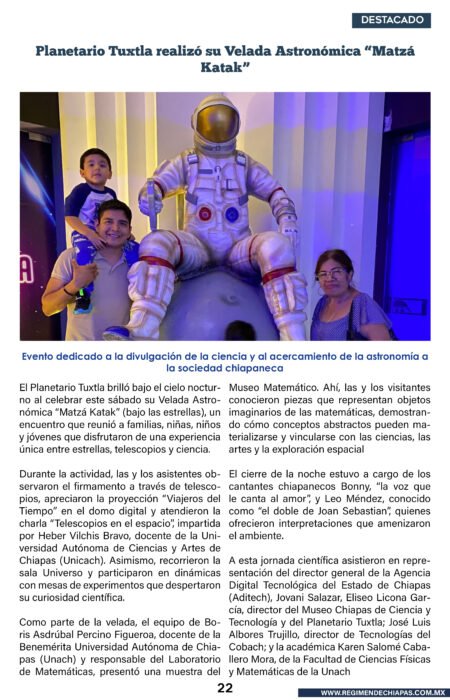 DESTACADO

Planetario Tuxtla realizó su Velada Astronómica “Matzá Katak”

Evento dedicado a la divulgación de la ciencia y al acercamiento de la astronomía a la sociedad chiapaneca

El Planetario Tuxtla brilló bajo el cielo nocturno al celebrar este sábado su Velada Astronómica “Matzá Katak” (bajo las estrellas), un encuentro que reunió a familias, niñas, niños y jóvenes que disfrutaron de una experiencia única entre estrellas, telescopios y ciencia.

Durante la actividad, las y los asistentes observaron el firmamento a través de telescopios, apreciaron la proyección “Viajeros del Tiempo” en el domo digital y atendieron la charla “Telescopios en el espacio”, impartida por Heber Vilchis Bravo, docente de la Universidad Autónoma de Ciencias y Artes de Chiapas (Unicach). Asimismo, recorrieron la sala Universo y participaron en dinámicas con mesas de experimentos que despertaron su curiosidad científica.

Como parte de la velada, el equipo de Boris Asdrúbal Percino Figueroa, docente de la Benemérita Universidad Autónoma de Chiapas (Unach) y responsable del Laboratorio de Matemáticas, presentó una muestra del Museo Matemático. Ahí, las y los visitantes conocieron piezas que representan objetos imaginarios de las matemáticas, demostrando cómo conceptos abstractos pueden materializarse y vincularse con las ciencias, las artes y la exploración espacial

El cierre de la noche estuvo a cargo de los cantantes chiapanecos Bonny, “la voz que le canta al amor”, y Leo Méndez, conocido como “el doble de Joan Sebastian”, quienes ofrecieron interpretaciones que amenizaron el ambiente.

A esta jornada científica asistieron en representación del director general de la Agencia Digital Tecnológica del Estado de Chiapas (Aditech), Jovani Salazar, Eliseo Licona García, director del Museo Chiapas de Ciencia y Tecnología y del Planetario Tuxtla; José Luis Albores Trujillo, director de Tecnologías del Cobach; y la académica Karen Salomé Caballero Mora, de la Facultad de Ciencias Físicas y Matemáticas de la Unach

22

WWW.REGIMENDECHIAPAS.COM.MX